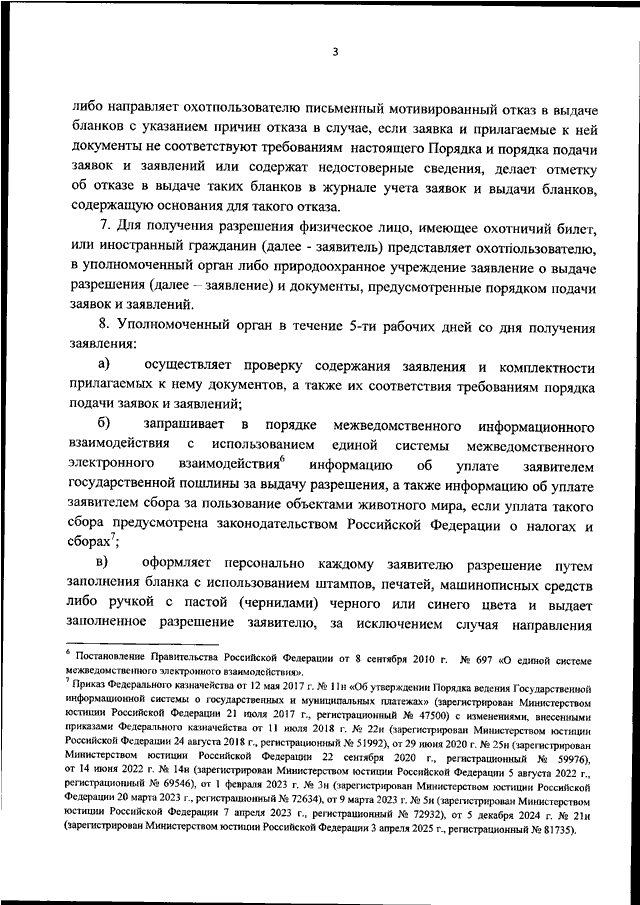 3

либо направляет охотпользователю письменный мотивированный отказ в выдаче бланков с указанием причин отказа в случае, если заявка и прилагаемые к ней документы не соответствуют требованиям настоящего Порядка и порядка подачи заявок и заявлений или содержат недостоверные сведения, делает отметку об отказе в выдаче таких бланков в журнале учета заявок и выдачи бланков, содержащую основания для такого отказа.

7. Для получения разрешения физическое лицо, имеющее охотничий билет, или иностранный гражданин (далее - заявитель) представляет охотпользователю, в уполномоченный орган либо природоохранное учреждение заявление о выдаче разрешения (далее – заявление) и документы, предусмотренные порядком подачи заявок и заявлений.

8. Уполномоченный орган в течение 5-ти рабочих дней со дня получения заявления:

а) осуществляет проверку содержания заявления и комплектности прилагаемых к нему документов, а также их соответствия требованиям порядка подачи заявок и заявлений;

б) запрашивает в порядке межведомственного информационного взаимодействия с использованием единой системы межведомственного электронного взаимодействия$^6$ информацию об уплате заявителем государственной пошлины за выдачу разрешения, а также информацию об уплате заявителем сбора за пользование объектами животного мира, если уплата такого сбора предусмотрена законодательством Российской Федерации о налогах и сборах$^7$;

в) оформляет персонально каждому заявителю разрешение путем заполнения бланка с использованием штампов, печатей, машинописных средств либо ручкой с пастой (чернилами) черного или синего цвета и выдает заполненное разрешение заявителю, за исключением случая направления

$^6$ Постановление Правительства Российской Федерации от 8 сентября 2010 г. № 697 «О единой системе межведомственного электронного взаимодействия».
$^7$ Приказ Федерального казначейства от 12 мая 2017 г. № 11н «Об утверждении Порядка ведения Государственной информационной системы о государственных и муниципальных платежах» (зарегистрирован Министерством юстиции Российской Федерации 21 июля 2017 г., регистрационный № 47500) с изменениями, внесенными приказами Федерального казначейства от 11 июля 2018 г. № 22н (зарегистрирован Министерством юстиции Российской Федерации 24 августа 2018 г., регистрационный № 51992), от 29 июня 2020 г. № 25н (зарегистрирован Министерством юстиции Российской Федерации 22 сентября 2020 г., регистрационный № 59976), от 14 июня 2022 г. № 14н (зарегистрирован Министерством юстиции Российской Федерации 5 августа 2022 г., регистрационный № 69546), от 1 февраля 2023 г. № 3н (зарегистрирован Министерством юстиции Российской Федерации 20 марта 2023 г., регистрационный № 72634), от 9 марта 2023 г. № 5н (зарегистрирован Министерством юстиции Российской Федерации 7 апреля 2023 г., регистрационный № 72932), от 5 декабря 2024 г. № 21н (зарегистрирован Министерством юстиции Российской Федерации 3 апреля 2025 г., регистрационный № 81735).